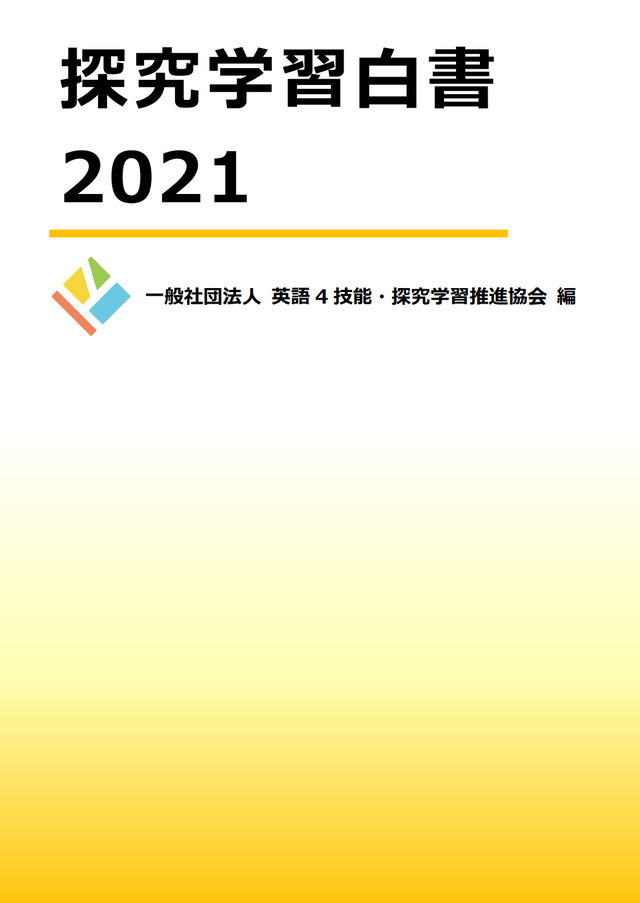 探究学習白書
2021

一般社団法人 英語４技能・探究学習推進協会 編